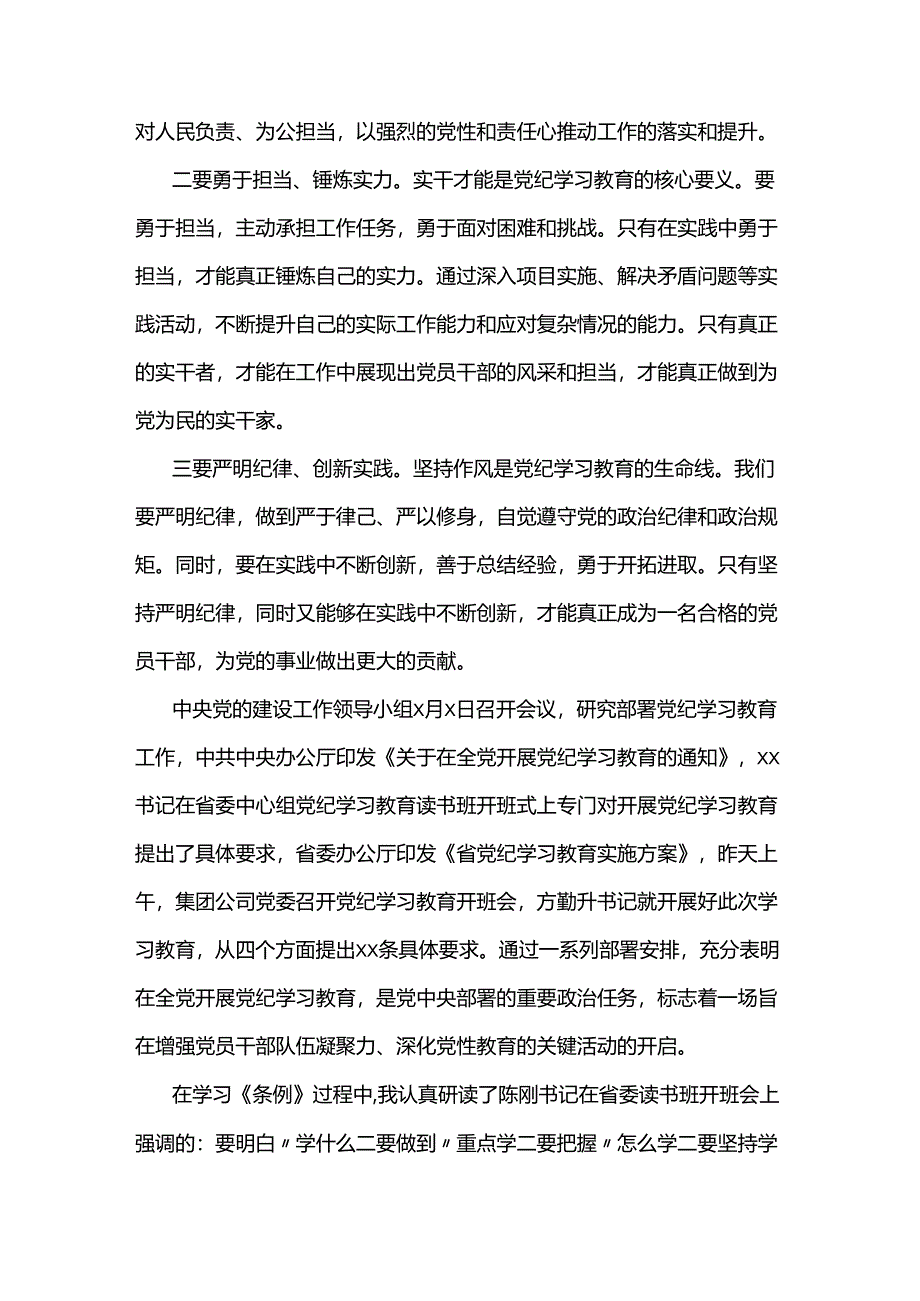 对人民负责、为公担当，以强烈的党性和责任心推动工作的落实和提升。

二要勇于担当、锤炼实力。实干才能是党纪学习教育的核心要义。要勇于担当，主动承担工作任务，勇于面对困难和挑战。只有在实践中勇于担当，才能真正锤炼自己的实力。通过深入项目实施、解决矛盾问题等实践活动，不断提升自己的实际工作能力和应对复杂情况的能力。只有真正的实干者，才能在工作中展现出党员干部的风采和担当，才能真正做到为党为民的实干家。

三要严明纪律、创新实践。坚持作风是党纪学习教育的生命线。我们要严明纪律，做到严于律己、严以修身，自觉遵守党的政治纪律和政治规矩。同时，要在实践中不断创新，善于总结经验，勇于开拓进取。只有坚持严明纪律，同时又能够在实践中不断创新，才能真正成为一名合格的党员干部，为党的事业做出更大的贡献。

中央党的建设工作领导小组x月x日召开会议，研究部署党纪学习教育工作，中共中央办公厅印发《关于在全党开展党纪学习教育的通知》，xx书记在省委中心组党纪学习教育读书班开班式上专门对开展党纪学习教育提出了具体要求，省委办公厅印发《省党纪学习教育实施方案》，昨天上午，集团公司党委召开党纪学习教育开班会，方勤升书记就开展好此次学习教育，从四个方面提出xx条具体要求。通过一系列部署安排，充分表明在全党开展党纪学习教育，是党中央部署的重要政治任务，标志着一场旨在增强党员干部队伍凝聚力、深化党性教育的关键活动的开启。

在学习《条例》过程中,我认真研读了陈刚书记在省委读书班开班会上强调的：要明白〃学什么二要做到〃重点学二要把握〃怎么学二要坚持学